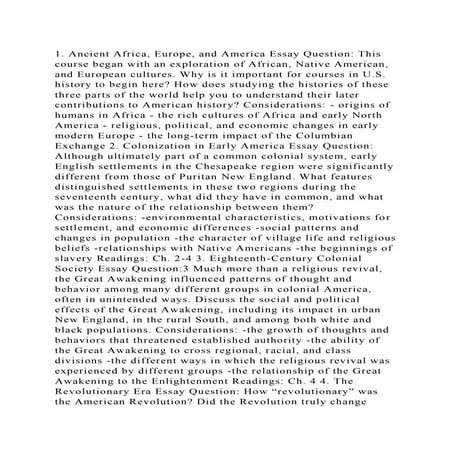 1. Ancient Africa, Europe, and America Essay Question: This course began with an exploration of African, Native American, and European cultures. Why is it important for courses in U.S. history to begin here? How does studying the histories of these three parts of the world help you to understand their later contributions to American history? Considerations: - origins of humans in Africa - the rich cultures of Africa and early North America - religious, political, and economic changes in early modern Europe - the long-term impact of the Columbian Exchange 2. Colonization in Early America Essay Question: Although ultimately part of a common colonial system, early English settlements in the Chesapeake region were significantly different from those of Puritan New England. What features distinguished settlements in these two regions during the seventeenth century, what did they have in common, and what was the nature of the relationship between them? Considerations: -environmental characteristics, motivations for settlement, and economic differences -social patterns and changes in population -the character of village life and religious beliefs -relationships with Native Americans -the beginnings of slavery Readings: Ch. 2-4 3. Eighteenth-Century Colonial Society Essay Question:3 Much more than a religious revival, the Great Awakening influenced patterns of thought and behavior among many different groups in colonial America, often in unintended ways. Discuss the social and political effects of the Great Awakening, including its impact in urban New England, in the rural South, and among both white and black populations. Considerations: -the growth of thoughts and behaviors that threatened established authority -the ability of the Great Awakening to cross regional, racial, and class divisions -the different ways in which the religious revival was experienced by different groups -the relationship of the Great Awakening to the Enlightenment Readings: Ch. 4 4. The Revolutionary Era Essay Question: How "revolutionary" was the American Revolution? Did the Revolution truly change